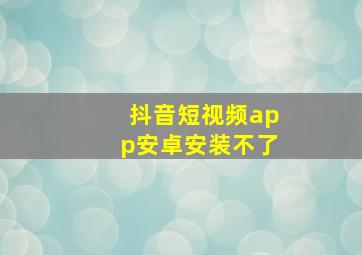 抖音短视频app安卓安装不了